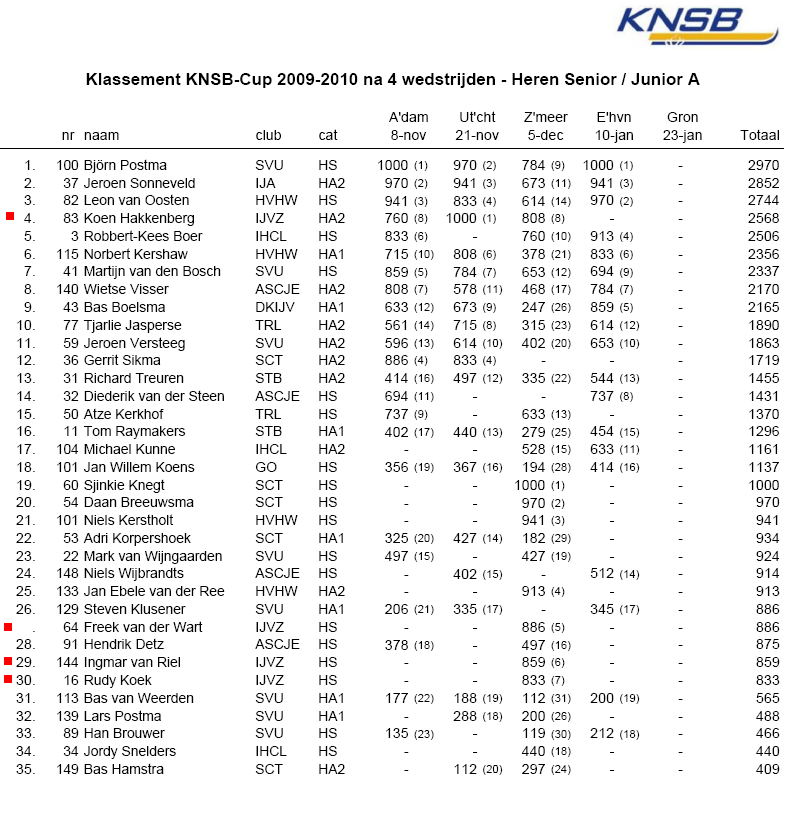 KNSB

Klassement KNSB-Cup 2009-2010 na 4 wedstrijden - Heren Senior / Junior A

| | nr | naam | club | cat | A'dam 8-nov | Ut'cht 21-nov | Z'meer 5-dec | E'hvn 10-jan | Gron 23-jan | Totaal |
|---|---|---|---|---|---|---|---|---|---|---|
| 1. | 100 | Björn Postma | SVU | HS | 1000 (1) | 970 (2) | 784 (9) | 1000 (1) | - | 2970 |
| 2. | 37 | Jeroen Sonneveld | IJA | HA2 | 970 (2) | 941 (3) | 673 (11) | 941 (3) | - | 2852 |
| 3. | 82 | Leon van Oosten | HVHW | HS | 941 (3) | 833 (4) | 614 (14) | 970 (2) | - | 2744 |
| 4. | 83 | Koen Hakkenberg | IJVZ | HA2 | 760 (8) | 1000 (1) | 808 (8) | - | - | 2568 |
| 5. | 3 | Robbert-Kees Boer | IHCL | HS | 833 (6) | - | 760 (10) | 913 (4) | - | 2506 |
| 6. | 115 | Norbert Kershaw | HVHW | HA1 | 715 (10) | 808 (6) | 378 (21) | 833 (6) | - | 2356 |
| 7. | 41 | Martijn van den Bosch | SVU | HS | 859 (5) | 784 (7) | 653 (12) | 694 (9) | - | 2337 |
| 8. | 140 | Wietse Visser | ASCJE | HA2 | 808 (7) | 578 (11) | 468 (17) | 784 (7) | - | 2170 |
| 9. | 43 | Bas Boelsma | DKIJV | HA1 | 633 (12) | 673 (9) | 247 (26) | 859 (5) | - | 2165 |
| 10. | 77 | Tjarlie Jasperse | TRL | HA2 | 561 (14) | 715 (8) | 315 (23) | 614 (12) | - | 1890 |
| 11. | 59 | Jeroen Versteeg | SVU | HA2 | 596 (13) | 614 (10) | 402 (20) | 653 (10) | - | 1863 |
| 12. | 36 | Gerrit Sikma | SCT | HA2 | 886 (4) | 833 (4) | - | - | - | 1719 |
| 13. | 31 | Richard Treuren | STB | HA2 | 414 (16) | 497 (12) | 335 (22) | 544 (13) | - | 1455 |
| 14. | 32 | Diederik van der Steen | ASCJE | HS | 694 (11) | - | - | 737 (8) | - | 1431 |
| 15. | 50 | Atze Kerkhof | TRL | HS | 737 (9) | - | 633 (13) | - | - | 1370 |
| 16. | 11 | Tom Raymakers | STB | HA1 | 402 (17) | 440 (13) | 279 (25) | 454 (15) | - | 1296 |
| 17. | 104 | Michael Kunne | IHCL | HA2 | - | - | 528 (15) | 633 (11) | - | 1161 |
| 18. | 101 | Jan Willem Koens | GO | HS | 356 (19) | 367 (16) | 194 (28) | 414 (16) | - | 1137 |
| 19. | 60 | Sjinkie Knegt | SCT | HS | - | - | 1000 (1) | - | - | 1000 |
| 20. | 54 | Daan Breeuwsma | SCT | HS | - | - | 970 (2) | - | - | 970 |
| 21. | 101 | Niels Kerstholt | HVHW | HS | - | - | 941 (3) | - | - | 941 |
| 22. | 53 | Adri Korpershoek | SCT | HA1 | 325 (20) | 427 (14) | 182 (29) | - | - | 934 |
| 23. | 22 | Mark van Wijngaarden | SVU | HS | 497 (15) | - | 427 (19) | - | - | 924 |
| 24. | 148 | Niels Wijbrandts | ASCJE | HS | - | 402 (15) | - | 512 (14) | - | 914 |
| 25. | 133 | Jan Ebele van der Ree | HVHW | HA2 | - | - | 913 (4) | - | - | 913 |
| 26. | 129 | Steven Klusener | SVU | HA1 | 206 (21) | 335 (17) | - | 345 (17) | - | 886 |
| . | 64 | Freek van der Wart | IJVZ | HS | - | - | 886 (5) | - | - | 886 |
| 28. | 91 | Hendrik Detz | ASCJE | HS | 378 (18) | - | 497 (16) | - | - | 875 |
| 29. | 144 | Ingmar van Riel | IJVZ | HS | - | - | 859 (6) | - | - | 859 |
| 30. | 16 | Rudy Koek | IJVZ | HS | - | - | 833 (7) | - | - | 833 |
| 31. | 113 | Bas van Weerden | SVU | HA1 | 177 (22) | 188 (19) | 112 (31) | 200 (19) | - | 565 |
| 32. | 139 | Lars Postma | SVU | HA1 | - | 288 (18) | 200 (26) | - | - | 488 |
| 33. | 89 | Han Brouwer | SVU | HS | 135 (23) | - | 119 (30) | 212 (18) | - | 466 |
| 34. | 34 | Jordy Snelders | IHCL | HS | - | - | 440 (18) | - | - | 440 |
| 35. | 149 | Bas Hamstra | SCT | HA2 | - | 112 (20) | 297 (24) | - | - | 409 |